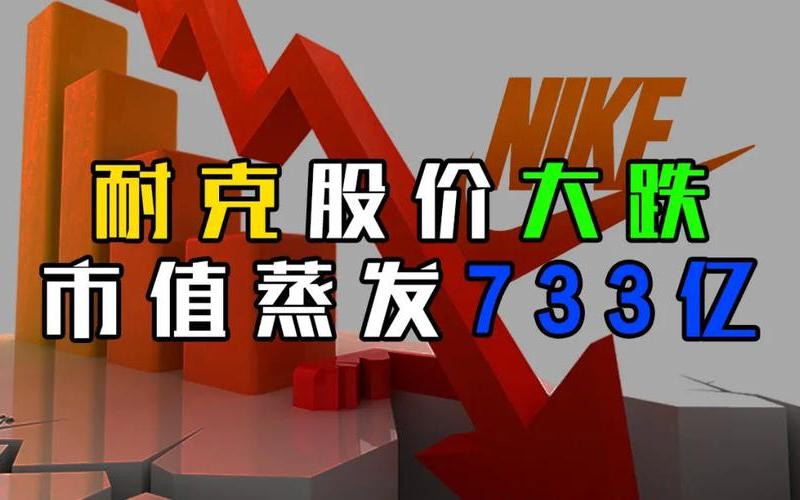 NIKE

耐克股价大跌
市值蒸发733亿